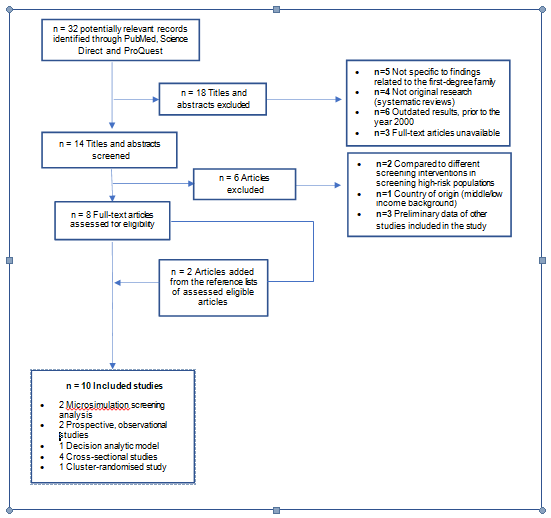 n = 32 potentially relevant records identified through PubMed, Science Direct and ProQuest

n = 18 Titles and abstracts excluded

- n=5 Not specific to findings related to the first-degree family
- n=4 Not original research (systematic reviews)
- n=6 Outdated results, prior to the year 2000
- n=3 Full-text articles unavailable

n = 14 Titles and abstracts screened

n = 6 Articles excluded

- n=2 Compared to different screening interventions in screening high-risk populations
- n=1 Country of origin (middle/low income background)
- n=3 Preliminary data of other studies included in the study

n = 8 Full-text articles assessed for eligibility

n = 2 Articles added from the reference lists of assessed eligible articles

n = 10 Included studies

- 2 Microsimulation screening analysis
- 2 Prospective, observational studies
- 1 Decision analytic model
- 4 Cross-sectional studies
- 1 Cluster-randomised study